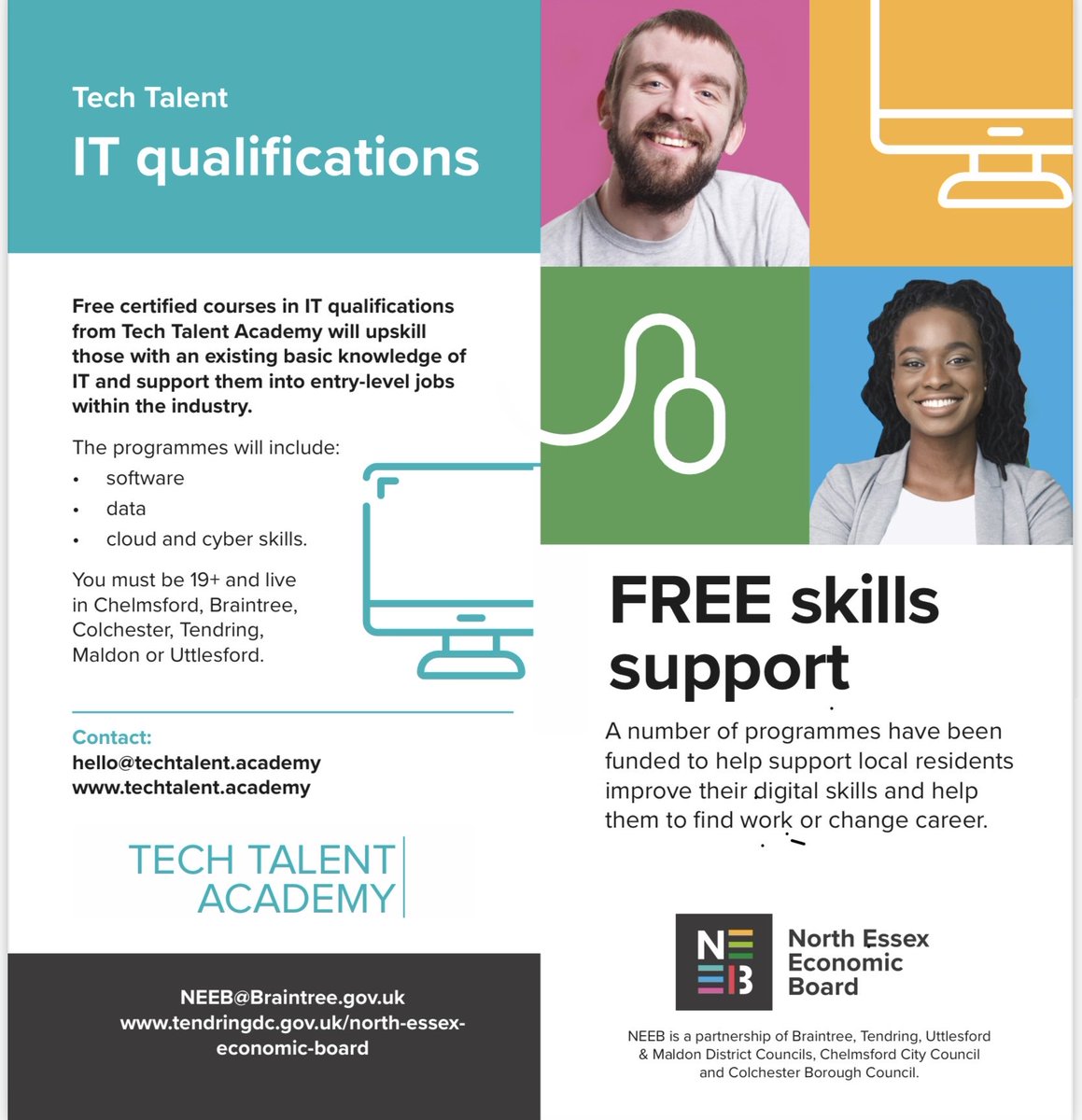 Tech Talent

IT qualifications

Free certified courses in IT qualifications from Tech Talent Academy will upskill those with an existing basic knowledge of IT and support them into entry-level jobs within the industry.

The programmes will include:
• software
• data
• cloud and cyber skills.

You must be 19+ and live in Chelmsford, Braintree, Colchester, Tendring, Maldon or Uttlesford.

Contact:
hello@techtalent.academy
www.techtalent.academy

TECH TALENT
ACADEMY

NEEB@Braintree.gov.uk
www.tendringdc.gov.uk/north-essex-economic-board

FREE skills support

A number of programmes have been funded to help support local residents improve their digital skills and help them to find work or change career.

NEEB

North Essex
Economic
Board

NEEB is a partnership of Braintree, Tendring, Uttlesford & Maldon District Councils, Chelmsford City Council and Colchester Borough Council.